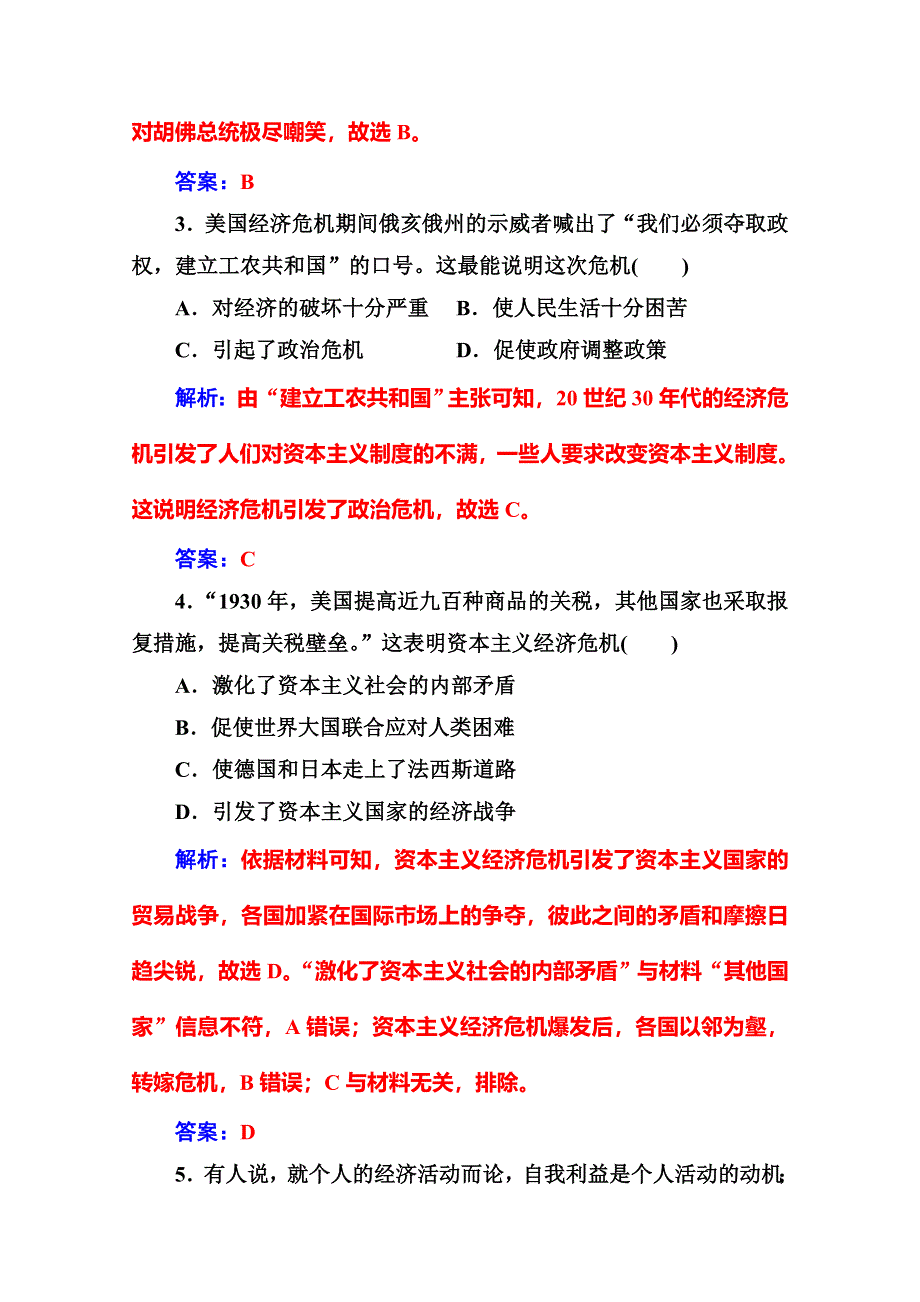 对胡佛总统极尽嘲笑，故选 B。

答案：B

3．美国经济危机期间俄亥俄州的示威者喊出了“我们必须夺取政权，建立工农共和国”的口号。这最能说明这次危机(　　)

A．对经济的破坏十分严重　B．使人民生活十分困苦

C．引起了政治危机　D．促使政府调整政策

解析：由“建立工农共和国”主张可知，20 世纪 30 年代的经济危机引发了人们对资本主义制度的不满，一些人要求改变资本主义制度。这说明经济危机引发了政治危机，故选 C。

答案：C

4．“1930 年，美国提高近九百种商品的关税，其他国家也采取报复措施，提高关税壁垒。”这表明资本主义经济危机(　　)

A．激化了资本主义社会的内部矛盾

B．促使世界大国联合应对人类困难

C．使德国和日本走上了法西斯道路

D．引发了资本主义国家的经济战争

解析：依据材料可知，资本主义经济危机引发了资本主义国家的贸易战争，各国加紧在国际市场上的争夺，彼此之间的矛盾和摩擦日趋尖锐，故选 D。“激化了资本主义社会的内部矛盾”与材料“其他国家”信息不符，A 错误；资本主义经济危机爆发后，各国以邻为壑，转嫁危机，B 错误；C 与材料无关，排除。

答案：D

5．有人说，就个人的经济活动而论，自我利益是个人活动的动机；